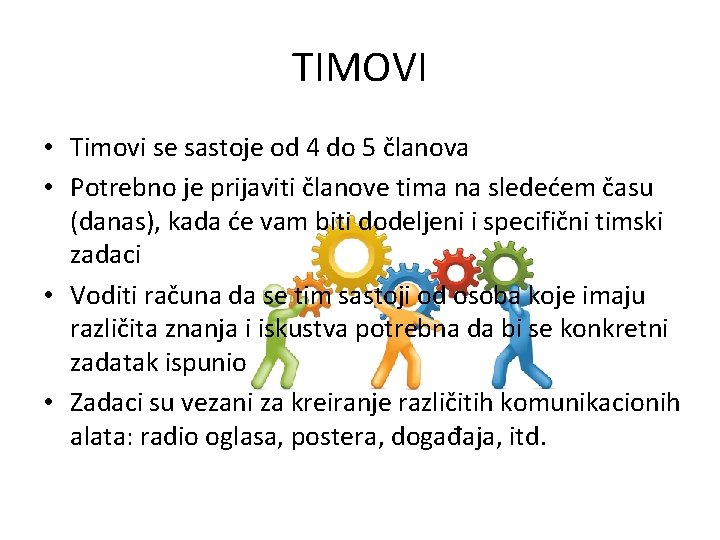 TIMOVI

• Timovi se sastoje od 4 do 5 članova
• Potrebno je prijaviti članove tima na sledećem času (danas), kada će vam biti dodeljeni i specifični timski zadaci
• Voditi računa da se tim sastoji od osoba koje imaju različita znanja i iskustva potrebna da bi se konkretni zadatak ispunio
• Zadaci su vezani za kreiranje različitih komunikacionih alata: radio oglasa, postera, događaja, itd.